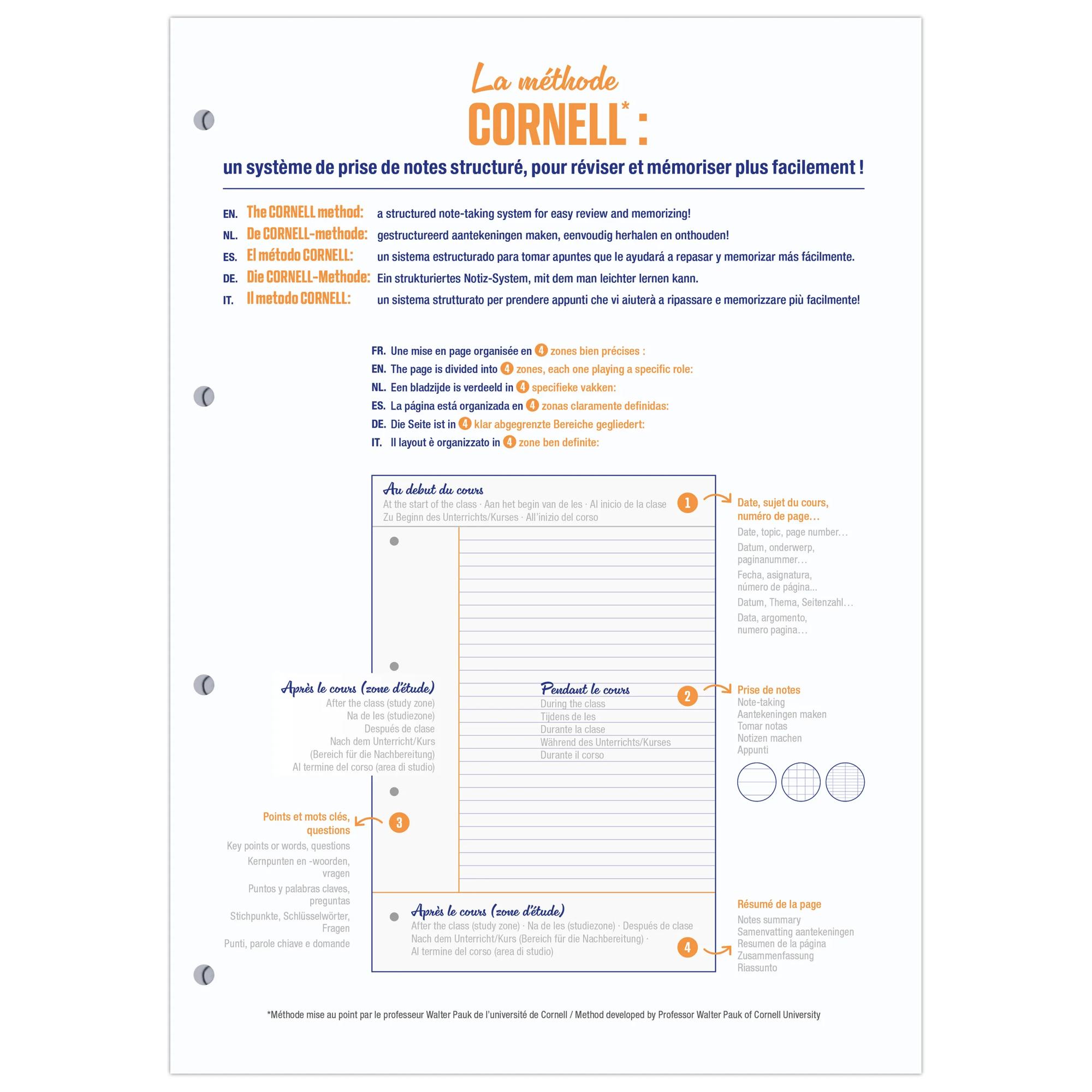 La méthode
CORNELL* :

un système de prise de notes structuré, pour réviser et mémoriser plus facilement !

EN. The CORNELL method: a structured note-taking system for easy review and memorizing!
NL. De CORNELL-methode: gestructureerd aantekeningen maken, eenvoudig herhalen en onthouden!
ES. El método CORNELL: un sistema estructurado para tomar apuntes que le ayudará a repasar y memorizar más fácilmente.
DE. Die CORNELL-Methode: Ein strukturiertes Notiz-System, mit dem man leichter lernen kann.
IT. Il metodo CORNELL: un sistema strutturato per prendere appunti che vi aiuterà a ripassare e memorizzare più facilmente!

FR. Une mise en page organisée en 4 zones bien précises :
EN. The page is divided into 4 zones, each one playing a specific role:
NL. Een bladzijde is verdeeld in 4 specifieke vakken:
ES. La página está organizada en 4 zonas claramente definidas:
DE. Die Seite ist in 4 klar abgegrenzte Bereiche gegliedert:
IT. Il layout è organizzato in 4 zone ben definite:

Au debut du cours
At the start of the class · Aan het begin van de les · Al inicio de la clase
Zu Beginn des Unterrichts/Kurses · All'inizio del corso

1

Date, sujet du cours, numéro de page…
Date, topic, page number…
Datum, onderwerp, paginanummer…
Fecha, asignatura, número de página...
Datum, Thema, Seitenzahl…
Data, argomento, numero pagina…

Après le cours (zone d'étude)
After the class (study zone)
Na de les (studiezone)
Después de clase
Nach dem Unterricht/Kurs
(Bereich für die Nachbereitung)
Al termine del corso (area di studio)

Pendant le cours
During the class
Tijdens de les
Durante la clase
Während des Unterrichts/Kurses
Durante il corso

2

Prise de notes
Note-taking
Aantekeningen maken
Tomar notas
Notizen machen
Appunti

Points et mots clés, questions
Key points or words, questions
Kernpunten en -woorden, vragen
Puntos y palabras claves, preguntas
Stichpunkte, Schlüsselwörter, Fragen
Punti, parole chiave e domande

3

Après le cours (zone d'étude)
After the class (study zone) · Na de les (studiezone) · Después de clase
Nach dem Unterricht/Kurs (Bereich für die Nachbereitung) ·
Al termine del corso (area di studio)

4

Résumé de la page
Notes summary
Samenvatting aantekeningen
Resumen de la página
Zusammenfassung
Riassunto

*Méthode mise au point par le professeur Walter Pauk de l'université de Cornell / Method developed by Professor Walter Pauk of Cornell University